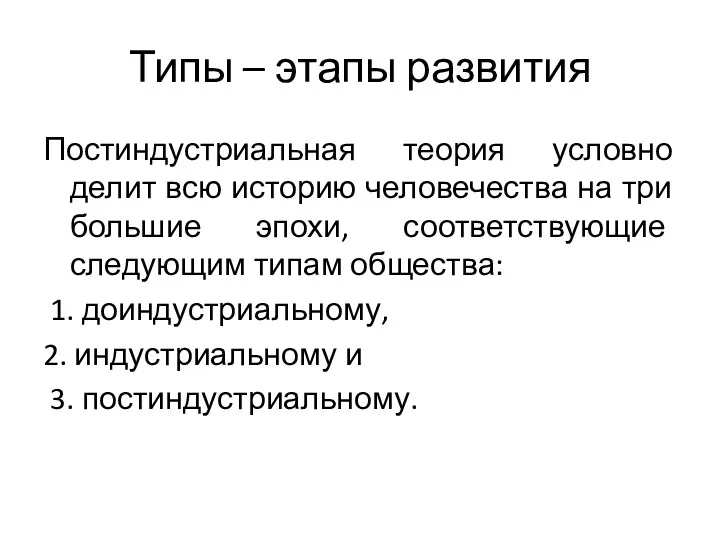 Типы – этапы развития

Постиндустриальная теория условно делит всю историю человечества на три большие эпохи, соответствующие следующим типам общества:

1. доиндустриальному,

2. индустриальному и

3. постиндустриальному.